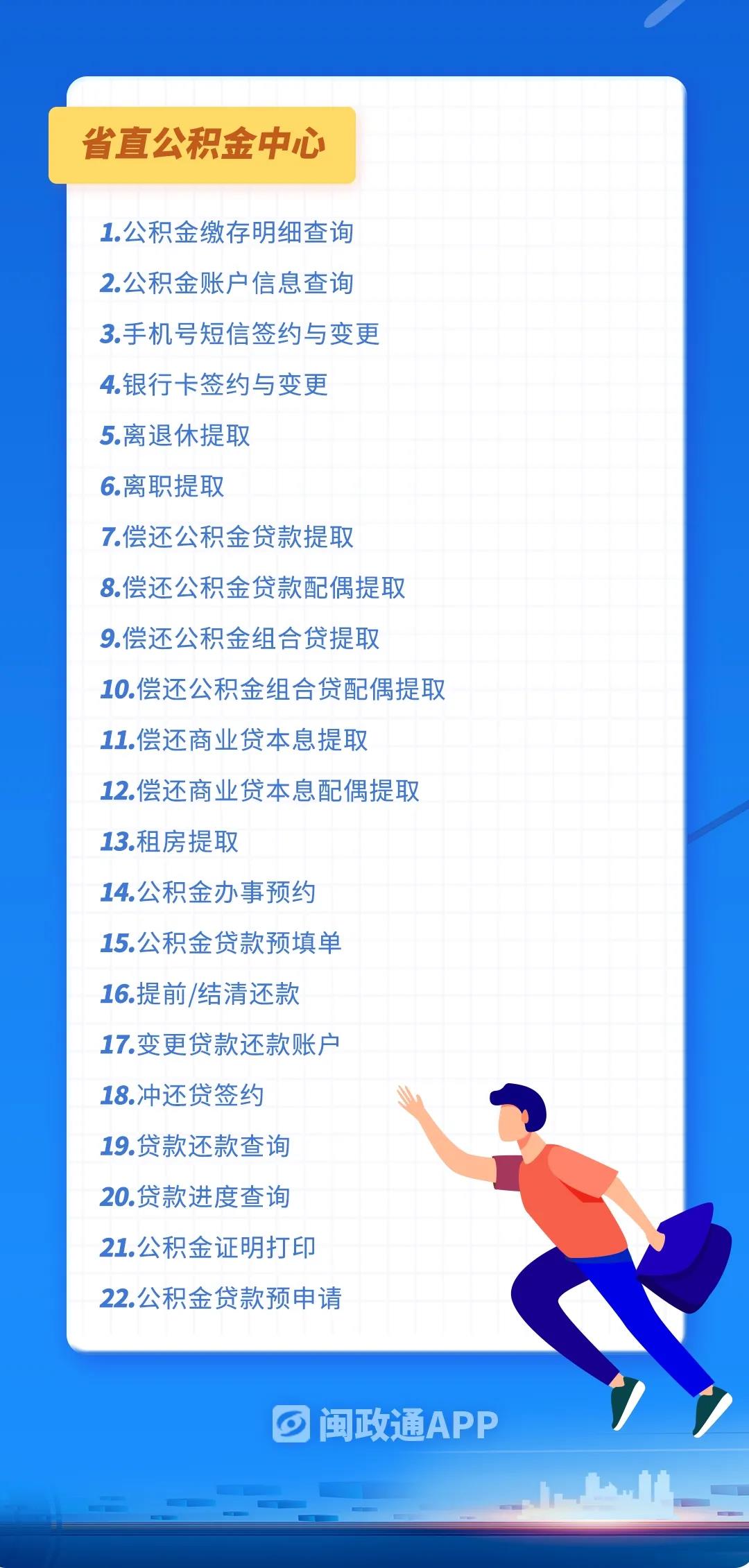 省直公积金中心

1.公积金缴存明细查询
2.公积金账户信息查询
3.手机号短信签约与变更
4.银行卡签约与变更
5.离退休提取
6.离职提取
7.偿还公积金贷款提取
8.偿还公积金贷款配偶提取
9.偿还公积金组合贷提取
10.偿还公积金组合贷配偶提取
11.偿还商业贷本息提取
12.偿还商业贷本息配偶提取
13.租房提取
14.公积金办事预约
15.公积金贷款预填单
16.提前/结清还款
17.变更贷款还款账户
18.冲还贷签约
19.贷款还款查询
20.贷款进度查询
21.公积金证明打印
22.公积金贷款预申请

闽政通APP